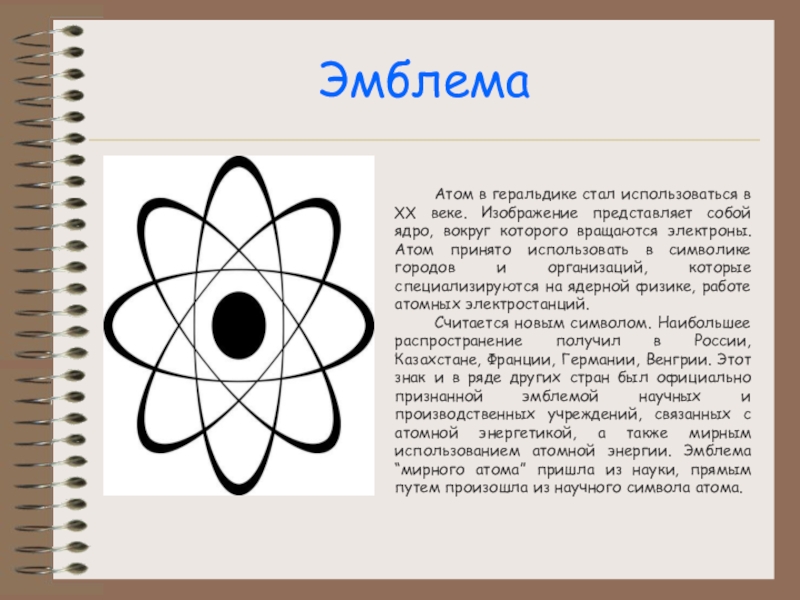 Эмблема

Атом в геральдике стал использоваться в XX веке. Изображение представляет собой ядро, вокруг которого вращаются электроны. Атом принято использовать в символике городов и организаций, которые специализируются на ядерной физике, работе атомных электростанций.

Считается новым символом. Наибольшее распространение получил в России, Казахстане, Франции, Германии, Венгрии. Этот знак и в ряде других стран был официально признанной эмблемой научных и производственных учреждений, связанных с атомной энергетикой, а также мирным использованием атомной энергии. Эмблема "мирного атома" пришла из науки, прямым путем произошла из научного символа атома.